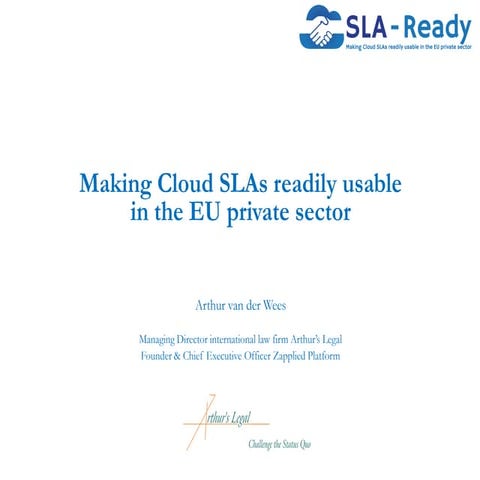 SLA - Ready
Making Cloud SLAs readily usable in the EU private sector

Making Cloud SLAs readily usable in the EU private sector

Arthur van der Wees

Managing Director international law firm Arthur's Legal
Founder & Chief Executive Officer Zapplied Platform

Arthur's Legal
Challenge the Status Quo